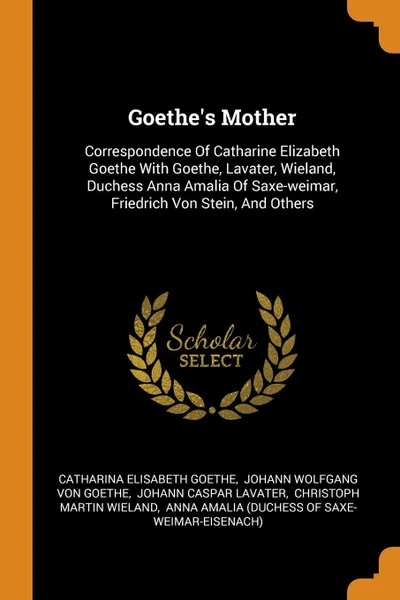 Goethe's Mother

Correspondence Of Catharine Elizabeth Goethe With Goethe, Lavater, Wieland, Duchess Anna Amalia Of Saxe-weimar, Friedrich Von Stein, And Others

Scholar SELECT

CATHARINA ELISABETH GOETHE, JOHANN WOLFGANG VON GOETHE, JOHANN CASPAR LAVATER, CHRISTOPH MARTIN WIELAND, ANNA AMALIA (DUCHESS OF SAXE-WEIMAR-EISENACH)